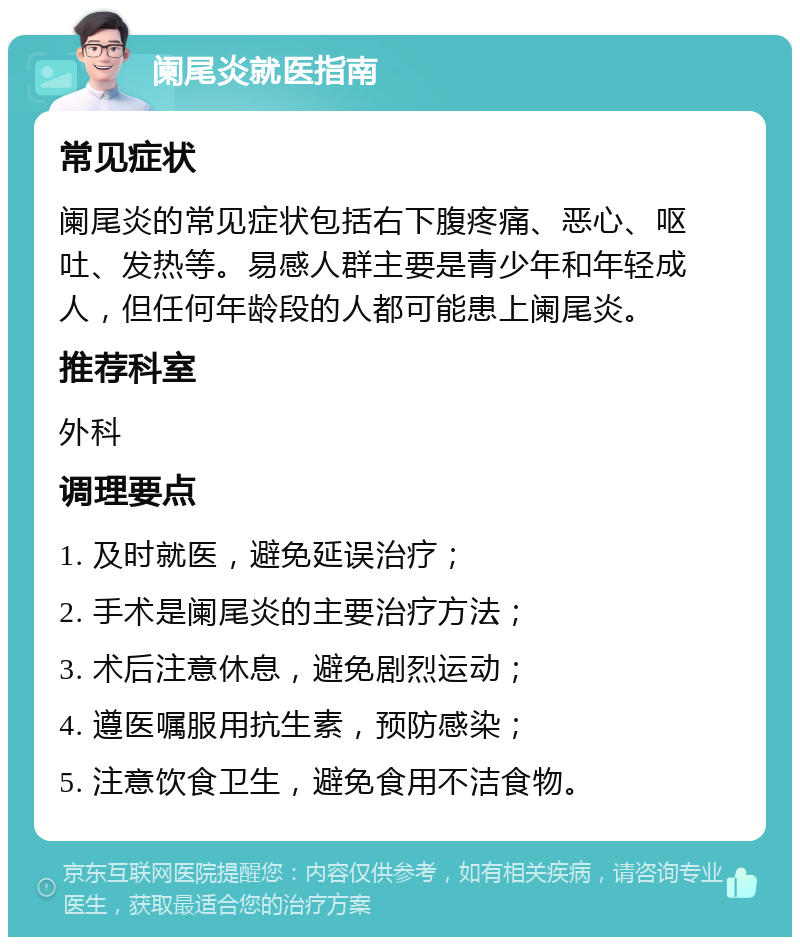 阑尾炎就医指南

常见症状

阑尾炎的常见症状包括右下腹疼痛、恶心、呕吐、发热等。易感人群主要是青少年和年轻成人，但任何年龄段的人都可能患上阑尾炎。

推荐科室

外科

调理要点

1. 及时就医，避免延误治疗；

2. 手术是阑尾炎的主要治疗方法；

3. 术后注意休息，避免剧烈运动；

4. 遵医嘱服用抗生素，预防感染；

5. 注意饮食卫生，避免食用不洁食物。

京东互联网医院提醒您：内容仅供参考，如有相关疾病，请咨询专业医生，获取最适合您的治疗方案